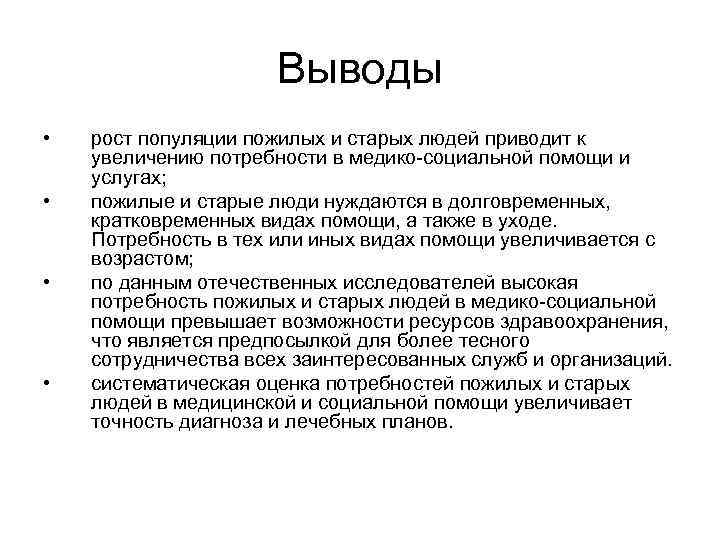 Выводы

• рост популяции пожилых и старых людей приводит к увеличению потребности в медико-социальной помощи и услугах;

• пожилые и старые люди нуждаются в долговременных, кратковременных видах помощи, а также в уходе. Потребность в тех или иных видах помощи увеличивается с возрастом;

• по данным отечественных исследователей высокая потребность пожилых и старых людей в медико-социальной помощи превышает возможности ресурсов здравоохранения, что является предпосылкой для более тесного сотрудничества всех заинтересованных служб и организаций.

• систематическая оценка потребностей пожилых и старых людей в медицинской и социальной помощи увеличивает точность диагноза и лечебных планов.